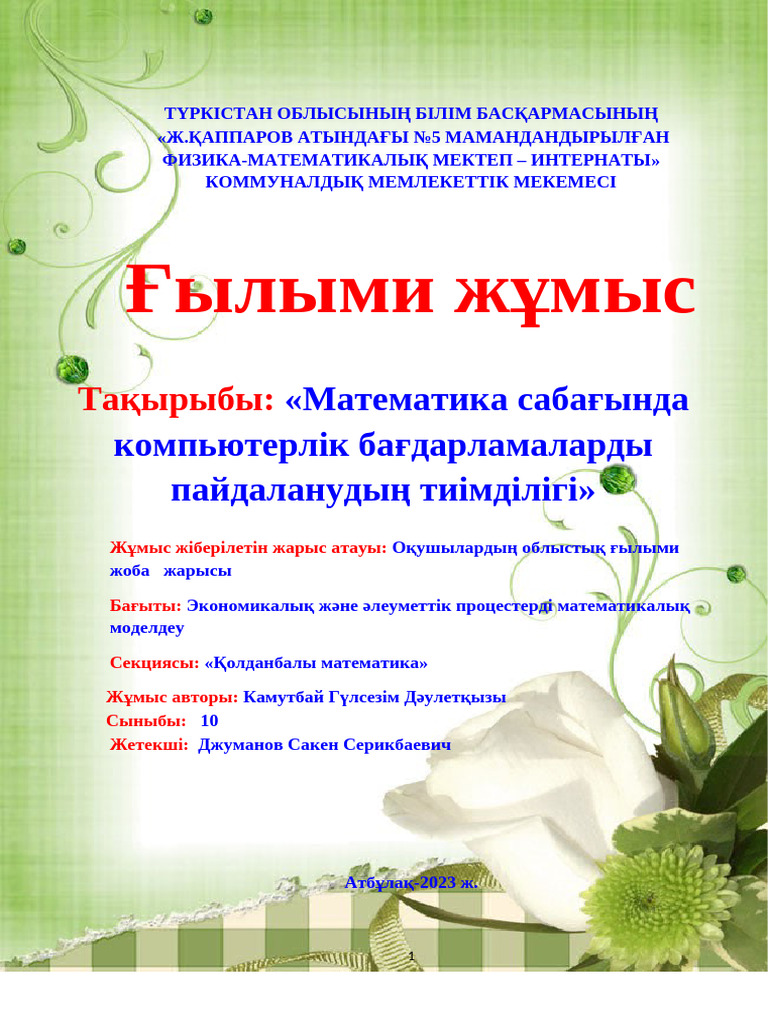 ТҮРКІСТАН ОБЛЫСЫНЫҢ БІЛІМ БАСҚАРМАСЫНЫҢ «Ж.ҚАППАРОВ АТЫНДАҒЫ №5 МАМАНДАНДЫРЫЛҒАН ФИЗИКА-МАТЕМАТИКАЛЫҚ МЕКТЕП – ИНТЕРНАТЫ» КОММУНАЛДЫҚ МЕМЛЕКЕТТІК МЕКЕМЕСІ

Ғылыми жұмыс

Тақырыбы: «Математика сабағында компьютерлік бағдарламаларды пайдаланудың тиімділігі»

Жұмыс жіберілетін жарыс атауы: Оқушылардың облыстық ғылыми жоба жарысы

Бағыты: Экономикалық және әлеуметтік процестерді математикалық моделдеу

Секциясы: «Қолданбалы математика»

Жұмыс авторы: Камутбай Гүлсезім Дәулетқызы
Сыныбы: 10
Жетекші: Джуманов Сакен Серикбаевич

Атбұлақ-2023 ж.

1